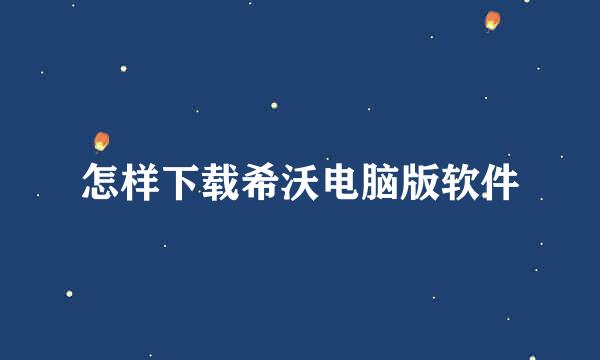 怎样下载希沃电脑版软件